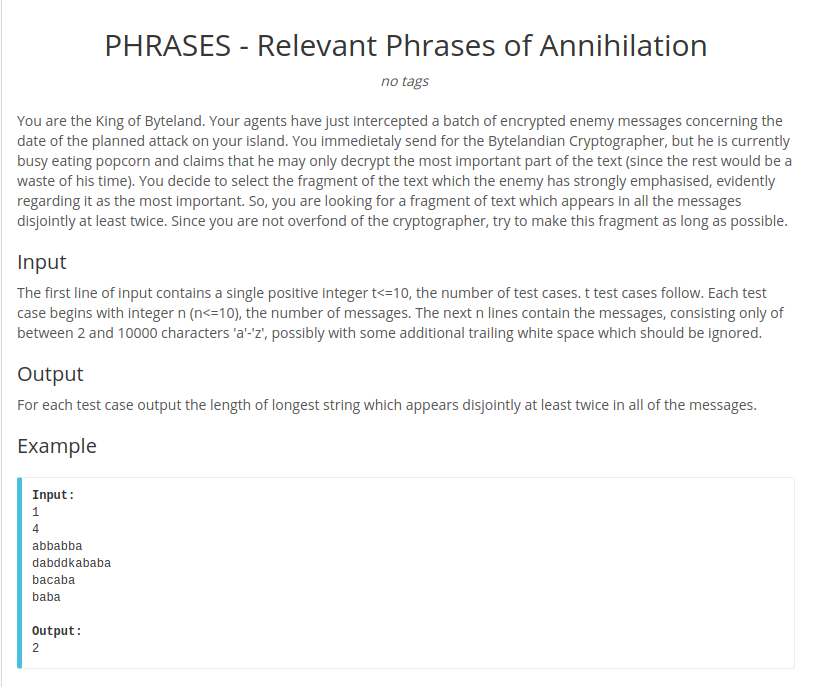 PHRASES - Relevant Phrases of Annihilation

no tags

You are the King of Byteland. Your agents have just intercepted a batch of encrypted enemy messages concerning the date of the planned attack on your island. You immedietaly send for the Bytelandian Cryptographer, but he is currently busy eating popcorn and claims that he may only decrypt the most important part of the text (since the rest would be a waste of his time). You decide to select the fragment of the text which the enemy has strongly emphasised, evidently regarding it as the most important. So, you are looking for a fragment of text which appears in all the messages disjointly at least twice. Since you are not overfond of the cryptographer, try to make this fragment as long as possible.

Input

The first line of input contains a single positive integer t<=10, the number of test cases. t test cases follow. Each test case begins with integer n (n<=10), the number of messages. The next n lines contain the messages, consisting only of between 2 and 10000 characters 'a'-'z', possibly with some additional trailing white space which should be ignored.

Output

For each test case output the length of longest string which appears disjointly at least twice in all of the messages.

Example

Input:
1
4
abbabba
dabddkababa
bacaba
baba

Output:
2